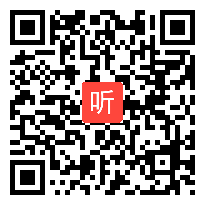 听